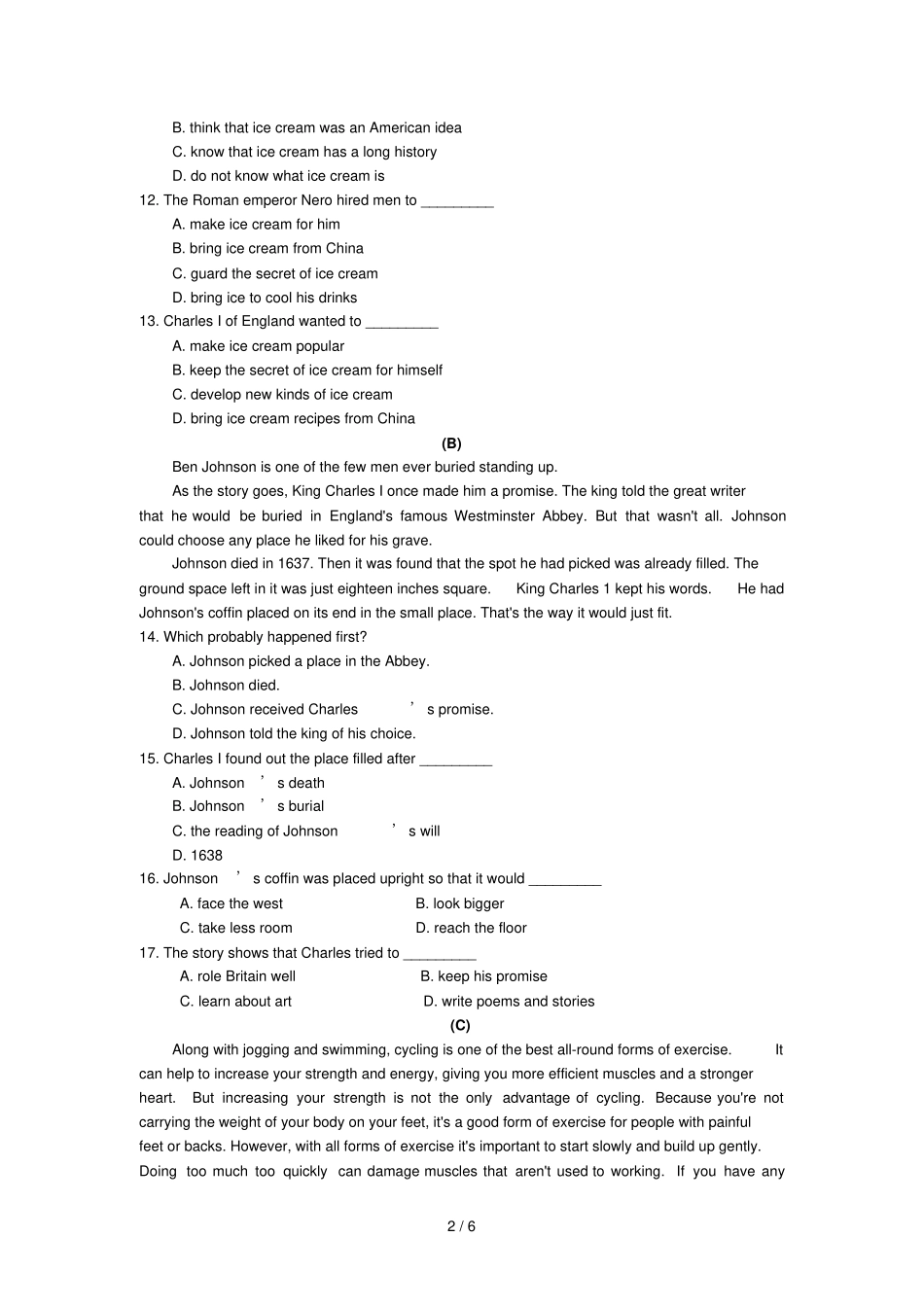 B. think that ice cream was an American idea

C. know that ice cream has a long history

D. do not know what ice cream is

12. The Roman emperor Nero hired men to _________

A. make ice cream for him

B. bring ice cream from China

C. guard the secret of ice cream

D. bring ice to cool his drinks

13. Charles I of England wanted to _________

A. make ice cream popular

B. keep the secret of ice cream for himself

C. develop new kinds of ice cream

D. bring ice cream recipes from China

(B)

Ben Johnson is one of the few men ever buried standing up.

As the story goes, King Charles I once made him a promise. The king told the great writer that he would be buried in England's famous Westminster Abbey. But that wasn't all. Johnson could choose any place he liked for his grave.

Johnson died in 1637. Then it was found that the spot he had picked was already filled. The ground space left in it was just eighteen inches square. King Charles 1 kept his words. He had Johnson's coffin placed on its end in the small place. That's the way it would just fit.

14. Which probably happened first?

A. Johnson picked a place in the Abbey.

B. Johnson died.

C. Johnson received Charles ' s promise.

D. Johnson told the king of his choice.

15. Charles I found out the place filled after _________

A. Johnson ' s death

B. Johnson ' s burial

C. the reading of Johnson ' s will

D. 1638

16. Johnson ' s coffin was placed upright so that it would _________

A. face the west

B. look bigger

C. take less room

D. reach the floor

17. The story shows that Charles tried to _________

A. role Britain well

B. keep his promise

C. learn about art

D. write poems and stories

(C)

Along with jogging and swimming, cycling is one of the best all-round forms of exercise. It can help to increase your strength and energy, giving you more efficient muscles and a stronger heart. But increasing your strength is not the only advantage of cycling. Because you're not carrying the weight of your body on your feet, it's a good form of exercise for people with painful feet or backs. However, with all forms of exercise it's important to start slowly and build up gently. Doing too much too quickly can damage muscles that aren't used to working. If you have any

2 / 6